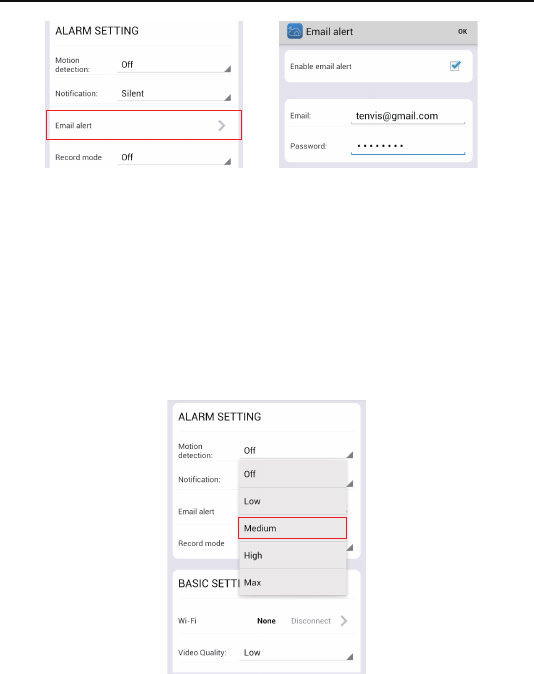 ALARM SETTING

Motion detection: Off

Notification: Silent

Email alert

Record mode Off

Email alert OK

Enable email alert

Email: tenvis@gmail.com

Password: ••••••••

ALARM SETTING

Motion detection: Off

Notification:

Email alert

Record mode

Off

Low

Medium

High

Max

BASIC SETTI

Wi-Fi None Disconnect

Video Quality: Low